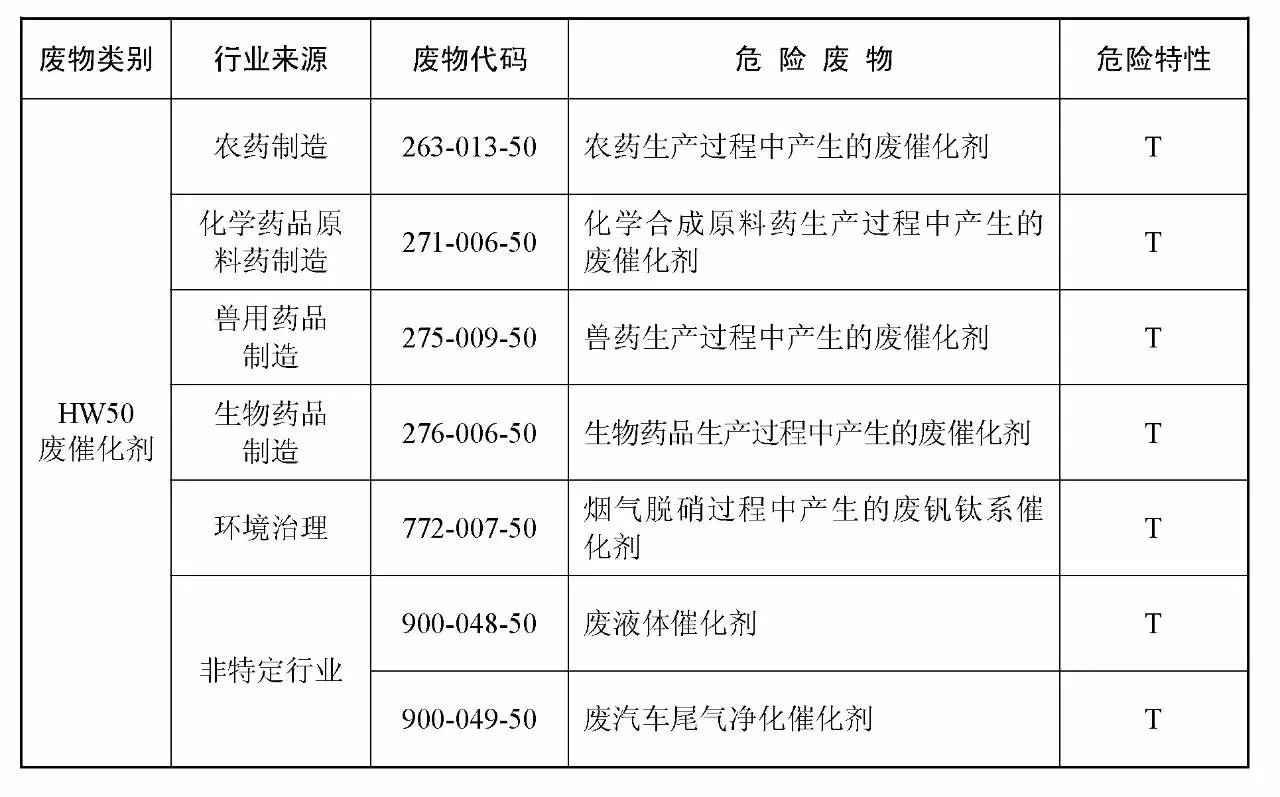 | 废物类别 | 行业来源 | 废物代码 | 危 险 废 物 | 危险特性 |
|---|---|---|---|---|
| HW50 废催化剂 | 农药制造 | 263-013-50 | 农药生产过程中产生的废催化剂 | T |
| | 化学药品原料药制造 | 271-006-50 | 化学合成原料药生产过程中产生的废催化剂 | T |
| | 兽用药品制造 | 275-009-50 | 兽药生产过程中产生的废催化剂 | T |
| | 生物药品制造 | 276-006-50 | 生物药品生产过程中产生的废催化剂 | T |
| | 环境治理 | 772-007-50 | 烟气脱硝过程中产生的废钒钛系催化剂 | T |
| | 非特定行业 | 900-048-50 | 废液体催化剂 | T |
| | | 900-049-50 | 废汽车尾气净化催化剂 | T |